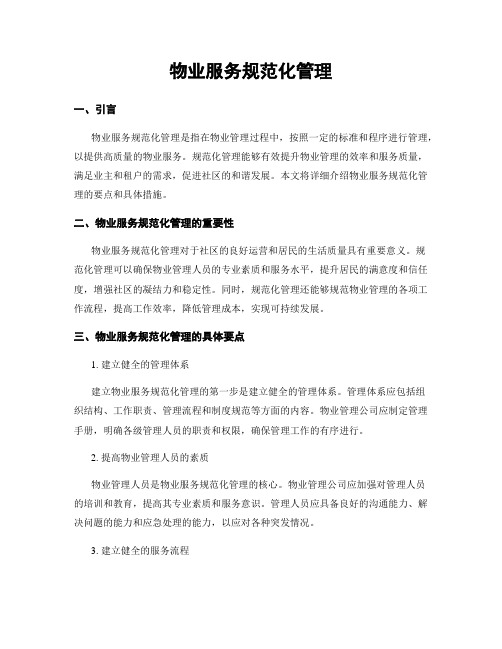 物业服务规范化管理

一、引言

物业服务规范化管理是指在物业管理过程中，按照一定的标准和程序进行管理，以提供高质量的物业服务。规范化管理能够有效提升物业管理的效率和服务质量，满足业主和租户的需求，促进社区的和谐发展。本文将详细介绍物业服务规范化管理的要点和具体措施。

二、物业服务规范化管理的重要性

物业服务规范化管理对于社区的良好运营和居民的生活质量具有重要意义。规范化管理可以确保物业管理人员的专业素质和服务水平，提升居民的满意度和信任度，增强社区的凝结力和稳定性。同时，规范化管理还能够规范物业管理的各项工作流程，提高工作效率，降低管理成本，实现可持续发展。

三、物业服务规范化管理的具体要点

1. 建立健全的管理体系

建立物业服务规范化管理的第一步是建立健全的管理体系。管理体系应包括组织结构、工作职责、管理流程和制度规范等方面的内容。物业管理公司应制定管理手册，明确各级管理人员的职责和权限，确保管理工作的有序进行。

2. 提高物业管理人员的素质

物业管理人员是物业服务规范化管理的核心。物业管理公司应加强对管理人员的培训和教育，提高其专业素质和服务意识。管理人员应具备良好的沟通能力、解决问题的能力和应急处理的能力，以应对各种突发情况。

3. 建立健全的服务流程